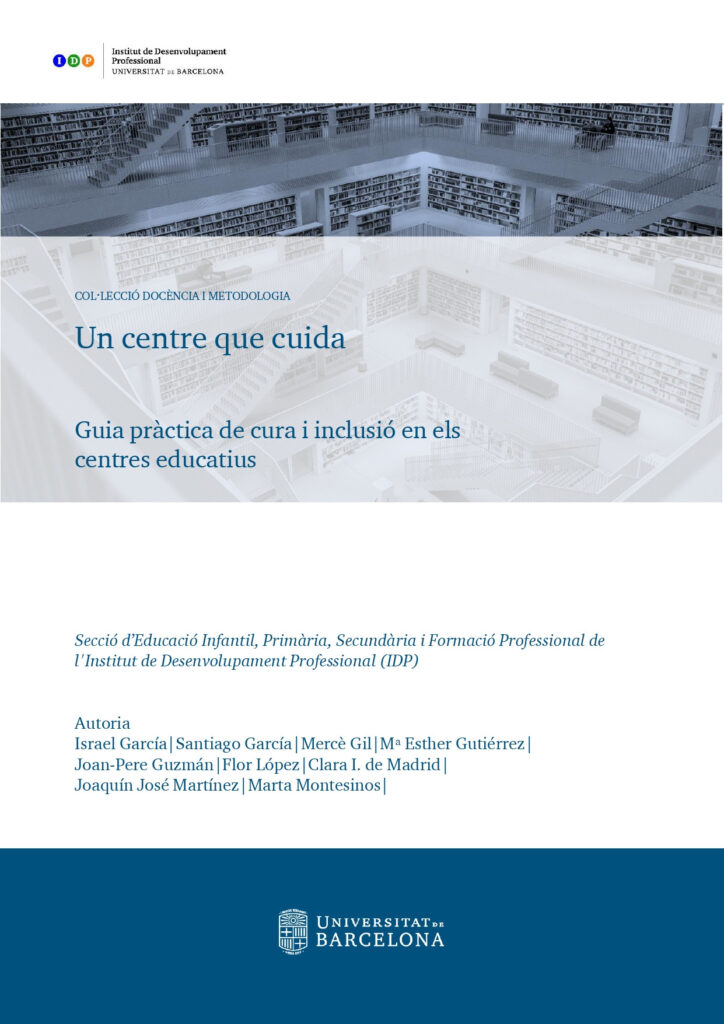 IDP Institut de Desenvolupament Professional
UNIVERSITAT DE BARCELONA

COL·LECCIÓ DOCÈNCIA I METODOLOGIA

Un centre que cuida

Guia pràctica de cura i inclusió en els centres educatius

Secció d'Educació Infantil, Primària, Secundària i Formació Professional de l'Institut de Desenvolupament Professional (IDP)

Autoria
Israel García | Santiago García | Mercè Gil | Mª Esther Gutiérrez | Joan-Pere Guzmán | Flor López | Clara I. de Madrid | Joaquín José Martínez | Marta Montesinos |

UNIVERSITAT DE BARCELONA